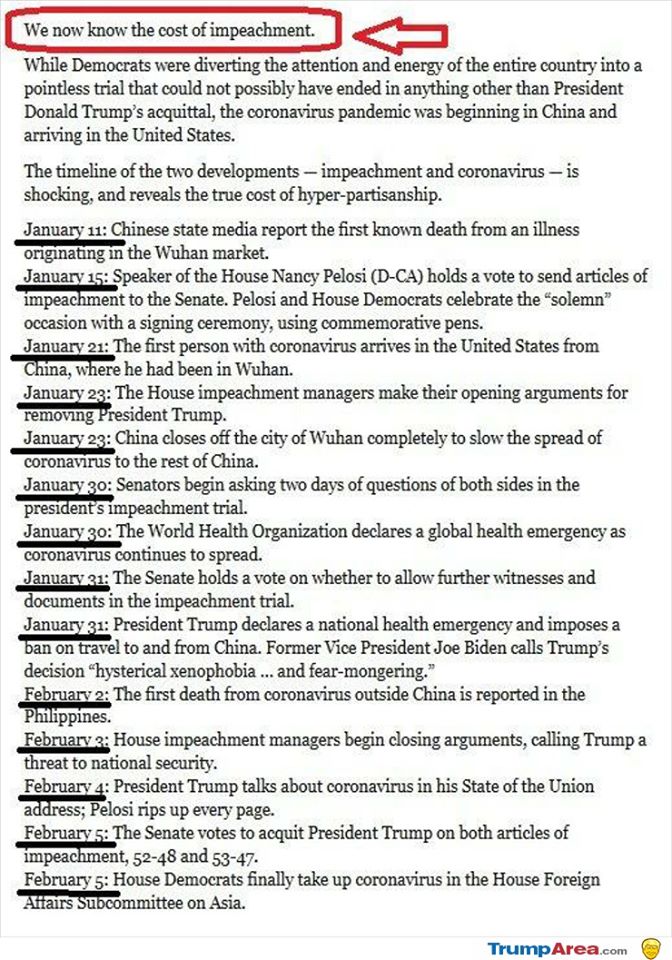 We now know the cost of impeachment.

While Democrats were diverting the attention and energy of the entire country into a pointless trial that could not possibly have ended in anything other than President Donald Trump's acquittal, the coronavirus pandemic was beginning in China and arriving in the United States.

The timeline of the two developments — impeachment and coronavirus — is shocking, and reveals the true cost of hyper-partisanship.

January 11: Chinese state media report the first known death from an illness originating in the Wuhan market.
January 15: Speaker of the House Nancy Pelosi (D-CA) holds a vote to send articles of impeachment to the Senate. Pelosi and House Democrats celebrate the "solemn" occasion with a signing ceremony, using commemorative pens.
January 21: The first person with coronavirus arrives in the United States from China, where he had been in Wuhan.
January 23: The House impeachment managers make their opening arguments for removing President Trump.
January 23: China closes off the city of Wuhan completely to slow the spread of coronavirus to the rest of China.
January 30: Senators begin asking two days of questions of both sides in the president's impeachment trial.
January 30: The World Health Organization declares a global health emergency as coronavirus continues to spread.
January 31: The Senate holds a vote on whether to allow further witnesses and documents in the impeachment trial.
January 31: President Trump declares a national health emergency and imposes a ban on travel to and from China. Former Vice President Joe Biden calls Trump's decision "hysterical xenophobia ... and fear-mongering."
February 2: The first death from coronavirus outside China is reported in the Philippines.
February 3: House impeachment managers begin closing arguments, calling Trump a threat to national security.
February 4: President Trump talks about coronavirus in his State of the Union address; Pelosi rips up every page.
February 5: The Senate votes to acquit President Trump on both articles of impeachment, 52-48 and 53-47.
February 5: House Democrats finally take up coronavirus in the House Foreign Affairs Subcommittee on Asia.

TrumpArea.com